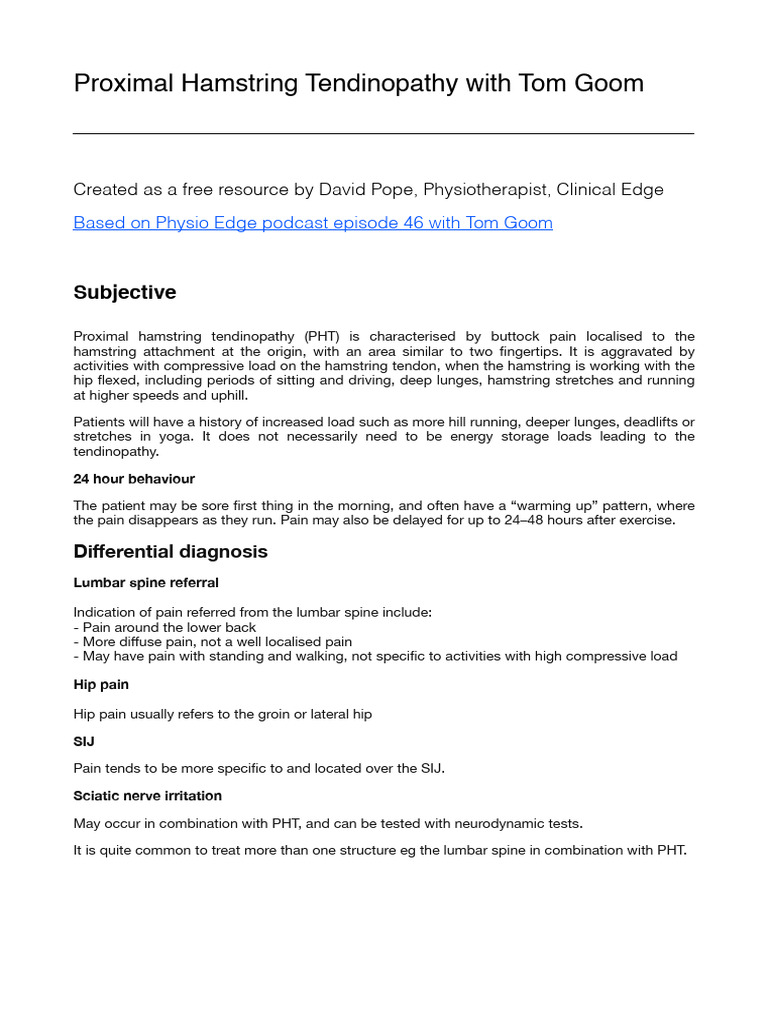 Proximal Hamstring Tendinopathy with Tom Goom

Created as a free resource by David Pope, Physiotherapist, Clinical Edge

Based on Physio Edge podcast episode 46 with Tom Goom

Subjective

Proximal hamstring tendinopathy (PHT) is characterised by buttock pain localised to the hamstring attachment at the origin, with an area similar to two fingertips. It is aggravated by activities with compressive load on the hamstring tendon, when the hamstring is working with the hip flexed, including periods of sitting and driving, deep lunges, hamstring stretches and running at higher speeds and uphill.

Patients will have a history of increased load such as more hill running, deeper lunges, deadlifts or stretches in yoga. It does not necessarily need to be energy storage loads leading to the tendinopathy.

24 hour behaviour

The patient may be sore first thing in the morning, and often have a “warming up” pattern, where the pain disappears as they run. Pain may also be delayed for up to 24–48 hours after exercise.

Differential diagnosis

Lumbar spine referral

Indication of pain referred from the lumbar spine include:
- Pain around the lower back
- More diffuse pain, not a well localised pain
- May have pain with standing and walking, not specific to activities with high compressive load

Hip pain

Hip pain usually refers to the groin or lateral hip

SIJ

Pain tends to be more specific to and located over the SIJ.

Sciatic nerve irritation

May occur in combination with PHT, and can be tested with neurodynamic tests.

It is quite common to treat more than one structure eg the lumbar spine in combination with PHT.